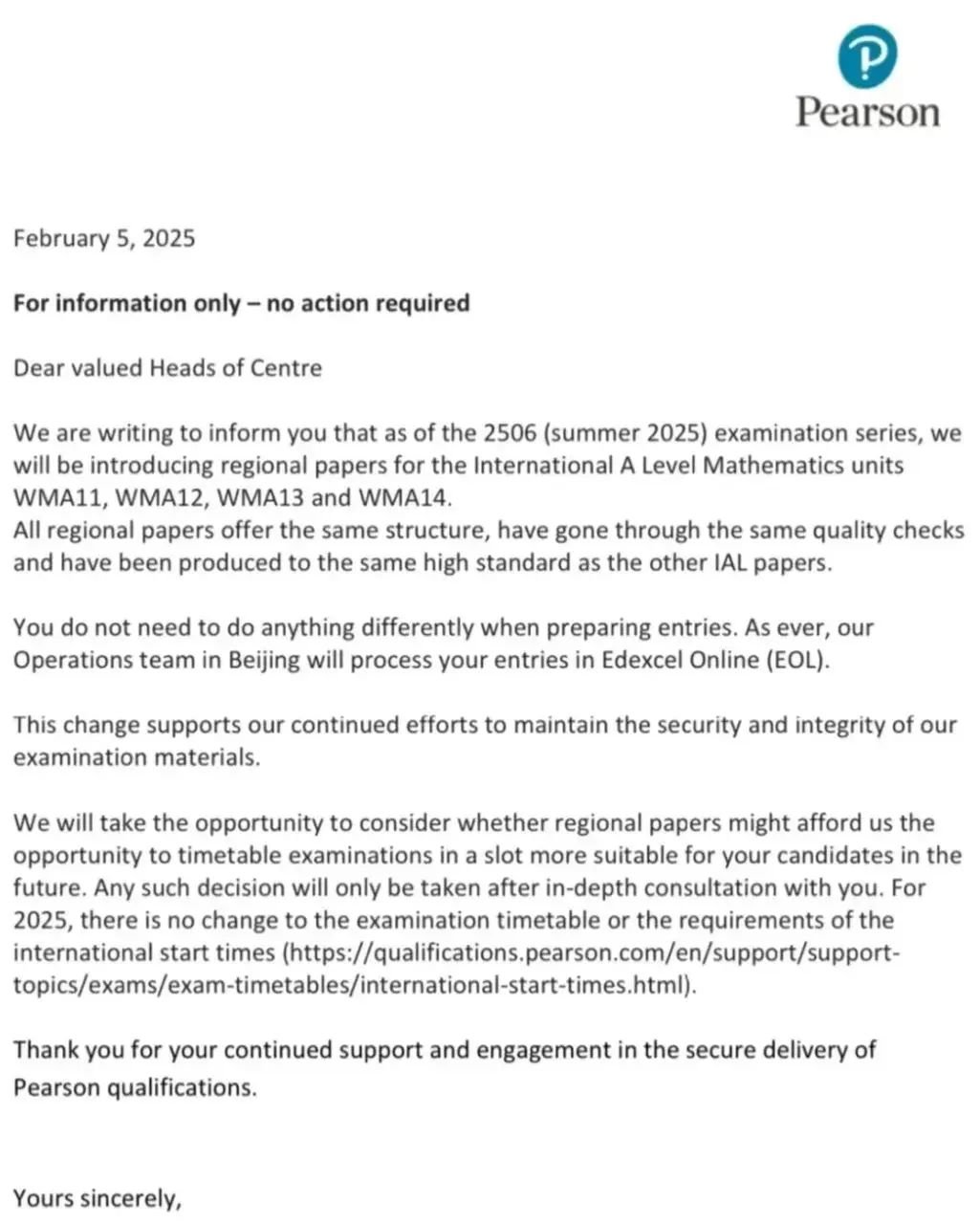 Pearson

February 5, 2025

For information only – no action required

Dear valued Heads of Centre

We are writing to inform you that as of the 2506 (summer 2025) examination series, we will be introducing regional papers for the International A Level Mathematics units WMA11, WMA12, WMA13 and WMA14.
All regional papers offer the same structure, have gone through the same quality checks and have been produced to the same high standard as the other IAL papers.

You do not need to do anything differently when preparing entries. As ever, our Operations team in Beijing will process your entries in Edexcel Online (EOL).

This change supports our continued efforts to maintain the security and integrity of our examination materials.

We will take the opportunity to consider whether regional papers might afford us the opportunity to timetable examinations in a slot more suitable for your candidates in the future. Any such decision will only be taken after in-depth consultation with you. For 2025, there is no change to the examination timetable or the requirements of the international start times (https://qualifications.pearson.com/en/support/support-topics/exams/exam-timetables/international-start-times.html).

Thank you for your continued support and engagement in the secure delivery of Pearson qualifications.

Yours sincerely,